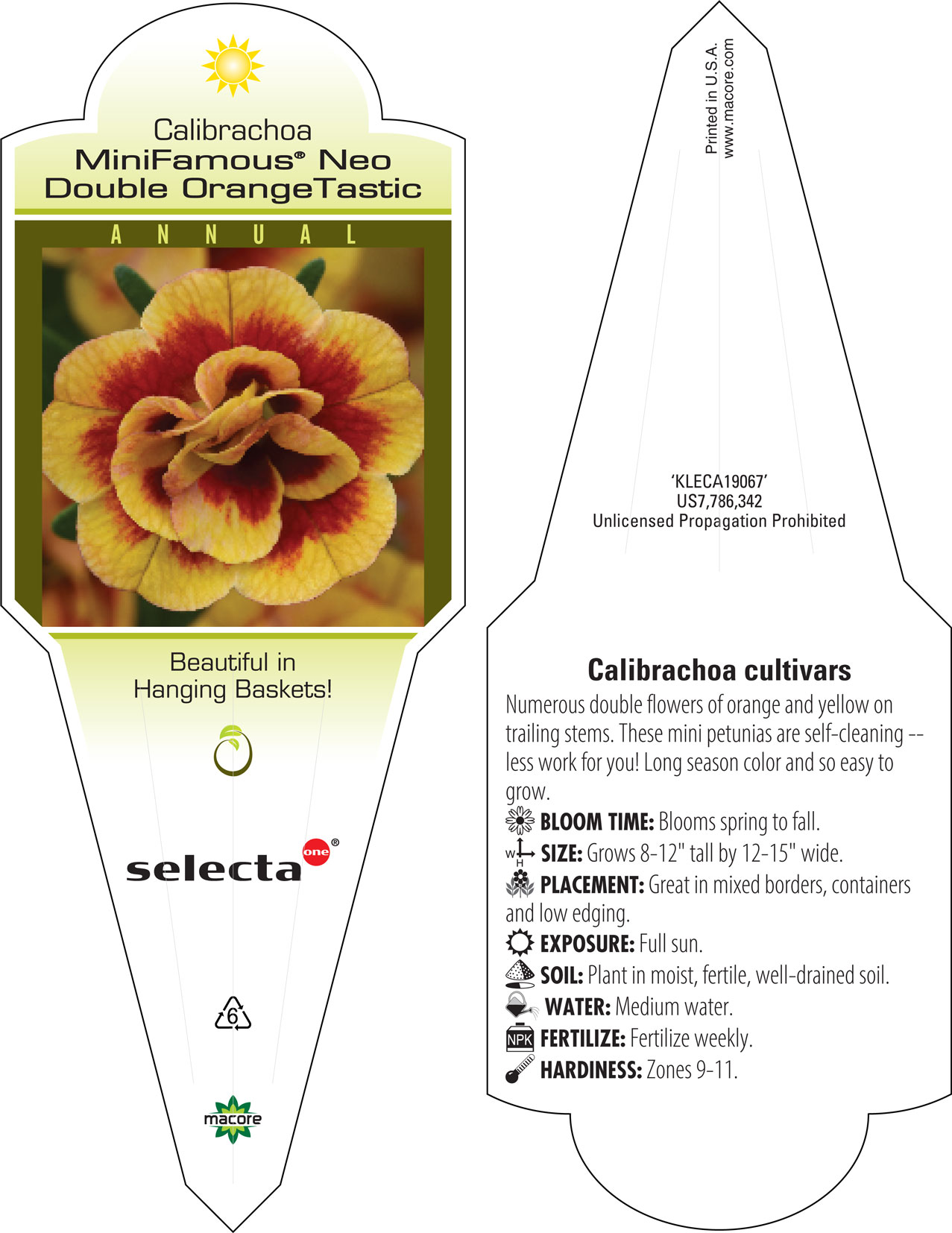 Calibrachoa
MiniFamous® Neo Double OrangeTastic

ANNUAL

Beautiful in Hanging Baskets!

selecta one®

6

macore

Printed in U.S.A.
www.macore.com

'KLECA19067'
US7,786,342
Unlicensed Propagation Prohibited

Calibrachoa cultivars

Numerous double flowers of orange and yellow on trailing stems. These mini petunias are self-cleaning -- less work for you! Long season color and so easy to grow.

BLOOM TIME: Blooms spring to fall.

W H SIZE: Grows 8-12" tall by 12-15" wide.

PLACEMENT: Great in mixed borders, containers and low edging.

EXPOSURE: Full sun.

SOIL: Plant in moist, fertile, well-drained soil.

WATER: Medium water.

NPK FERTILIZE: Fertilize weekly.

HARDINESS: Zones 9-11.